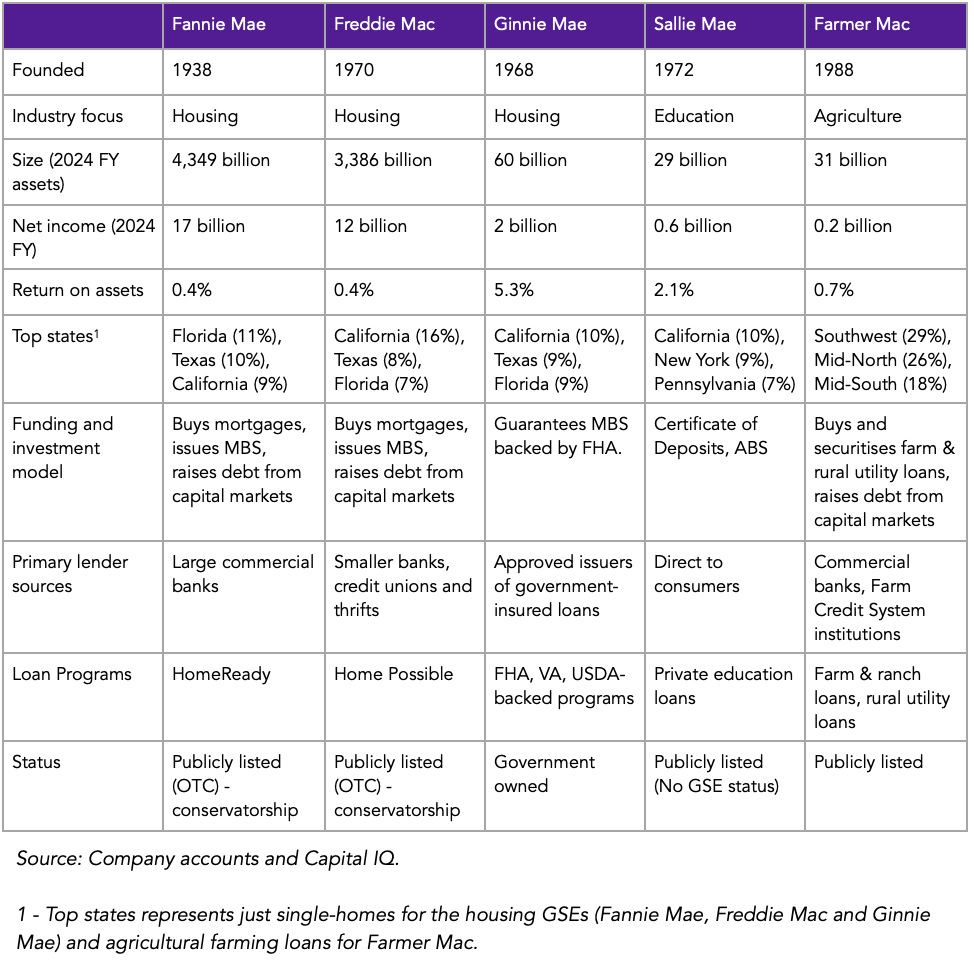 | | Fannie Mae | Freddie Mac | Ginnie Mae | Sallie Mae | Farmer Mac |
|---|---|---|---|---|---|
| Founded | 1938 | 1970 | 1968 | 1972 | 1988 |
| Industry focus | Housing | Housing | Housing | Education | Agriculture |
| Size (2024 FY assets) | 4,349 billion | 3,386 billion | 60 billion | 29 billion | 31 billion |
| Net income (2024 FY) | 17 billion | 12 billion | 2 billion | 0.6 billion | 0.2 billion |
| Return on assets | 0.4% | 0.4% | 5.3% | 2.1% | 0.7% |
| Top states$^1$ | Florida (11%), Texas (10%), California (9%) | California (16%), Texas (8%), Florida (7%) | California (10%), Texas (9%), Florida (9%) | California (10%), New York (9%), Pennsylvania (7%) | Southwest (29%), Mid-North (26%), Mid-South (18%) |
| Funding and investment model | Buys mortgages, issues MBS, raises debt from capital markets | Buys mortgages, issues MBS, raises debt from capital markets | Guarantees MBS backed by FHA. | Certificate of Deposits, ABS | Buys and securitises farm & rural utility loans, raises debt from capital markets |
| Primary lender sources | Large commercial banks | Smaller banks, credit unions and thrifts | Approved issuers of government-insured loans | Direct to consumers | Commercial banks, Farm Credit System institutions |
| Loan Programs | HomeReady | Home Possible | FHA, VA, USDA-backed programs | Private education loans | Farm & ranch loans, rural utility loans |
| Status | Publicly listed (OTC) - conservatorship | Publicly listed (OTC) - conservatorship | Government owned | Publicly listed (No GSE status) | Publicly listed |

Source: Company accounts and Capital IQ.

1 - Top states represents just single-homes for the housing GSEs (Fannie Mae, Freddie Mac and Ginnie Mae) and agricultural farming loans for Farmer Mac.